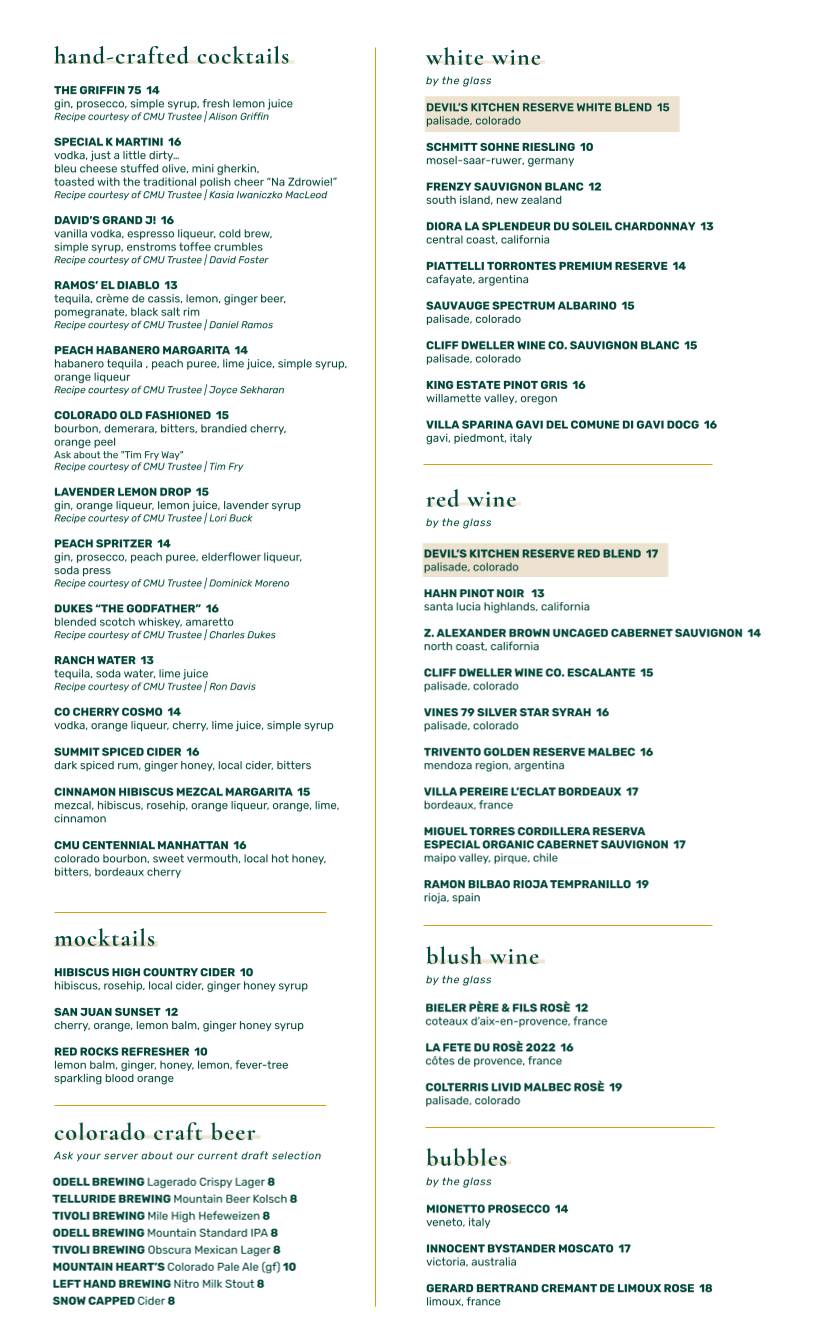 hand-crafted cocktails

THE GRIFFIN 75 14
gin, prosecco, simple syrup, fresh lemon juice
Recipe courtesy of CMU Trustee | Alison Griffin

SPECIAL K MARTINI 16
vodka, just a little dirty...
bleu cheese stuffed olive, mini gherkin,
toasted with the traditional polish cheer "Na Zdrowie!"
Recipe courtesy of CMU Trustee | Kasia Iwaniczko MacLeod

DAVID'S GRAND J! 16
vanilla vodka, espresso liqueur, cold brew,
simple syrup, enstroms toffee crumbles
Recipe courtesy of CMU Trustee | David Foster

RAMOS' EL DIABLO 13
tequila, crème de cassis, lemon, ginger beer,
pomegranate, black salt rim
Recipe courtesy of CMU Trustee | Daniel Ramos

PEACH HABANERO MARGARITA 14
habanero tequila , peach puree, lime juice, simple syrup,
orange liqueur
Recipe courtesy of CMU Trustee | Joyce Sekharan

COLORADO OLD FASHIONED 15
bourbon, demerara, bitters, brandied cherry,
orange peel
Ask about the "Tim Fry Way"
Recipe courtesy of CMU Trustee | Tim Fry

LAVENDER LEMON DROP 15
gin, orange liqueur, lemon juice, lavender syrup
Recipe courtesy of CMU Trustee | Lori Buck

PEACH SPRITZER 14
gin, prosecco, peach puree, elderflower liqueur,
soda press
Recipe courtesy of CMU Trustee | Dominick Moreno

DUKES "THE GODFATHER" 16
blended scotch whiskey, amaretto
Recipe courtesy of CMU Trustee | Charles Dukes

RANCH WATER 13
tequila, soda water, lime juice
Recipe courtesy of CMU Trustee | Ron Davis

CO CHERRY COSMO 14
vodka, orange liqueur, cherry, lime juice, simple syrup

SUMMIT SPICED CIDER 16
dark spiced rum, ginger honey, local cider, bitters

CINNAMON HIBISCUS MEZCAL MARGARITA 15
mezcal, hibiscus, rosehip, orange liqueur, orange, lime,
cinnamon

CMU CENTENNIAL MANHATTAN 16
colorado bourbon, sweet vermouth, local hot honey,
bitters, bordeaux cherry

mocktails

HIBISCUS HIGH COUNTRY CIDER 10
hibiscus, rosehip, local cider, ginger honey syrup

SAN JUAN SUNSET 12
cherry, orange, lemon balm, ginger honey syrup

RED ROCKS REFRESHER 10
lemon balm, ginger, honey, lemon, fever-tree
sparkling blood orange

colorado craft beer

Ask your server about our current draft selection

ODELL BREWING Lagerado Crispy Lager 8
TELLURIDE BREWING Mountain Beer Kolsch 8
TIVOLI BREWING Mile High Hefeweizen 8
ODELL BREWING Mountain Standard IPA 8
TIVOLI BREWING Obscura Mexican Lager 8
MOUNTAIN HEART'S Colorado Pale Ale (gf) 10
LEFT HAND BREWING Nitro Milk Stout 8
SNOW CAPPED Cider 8

white wine

by the glass

DEVIL'S KITCHEN RESERVE WHITE BLEND 15
palisade, colorado

SCHMITT SOHNE RIESLING 10
mosel-saar-ruwer, germany

FRENZY SAUVIGNON BLANC 12
south island, new zealand

DIORA LA SPLENDEUR DU SOLEIL CHARDONNAY 13
central coast, california

PIATTELLI TORRONTES PREMIUM RESERVE 14
cafayate, argentina

SAUVAUGE SPECTRUM ALBARINO 15
palisade, colorado

CLIFF DWELLER WINE CO. SAUVIGNON BLANC 15
palisade, colorado

KING ESTATE PINOT GRIS 16
willamette valley, oregon

VILLA SPARINA GAVI DEL COMUNE DI GAVI DOCG 16
gavi, piedmont, italy

red wine

by the glass

DEVIL'S KITCHEN RESERVE RED BLEND 17
palisade, colorado

HAHN PINOT NOIR 13
santa lucia highlands, california

Z. ALEXANDER BROWN UNCAGED CABERNET SAUVIGNON 14
north coast, california

CLIFF DWELLER WINE CO. ESCALANTE 15
palisade, colorado

VINES 79 SILVER STAR SYRAH 16
palisade, colorado

TRIVENTO GOLDEN RESERVE MALBEC 16
mendoza region, argentina

VILLA PEREIRE L'ECLAT BORDEAUX 17
bordeaux, france

MIGUEL TORRES CORDILLERA RESERVA
ESPECIAL ORGANIC CABERNET SAUVIGNON 17
maipo valley, pirque, chile

RAMON BILBAO RIOJA TEMPRANILLO 19
rioja, spain

blush wine

by the glass

BIELER PÈRE & FILS ROSÈ 12
coteaux d'aix-en-provence, france

LA FETE DU ROSÈ 2022 16
côtes de provence, france

COLTERRIS LIVID MALBEC ROSÈ 19
palisade, colorado

bubbles

by the glass

MIONETTO PROSECCO 14
veneto, italy

INNOCENT BYSTANDER MOSCATO 17
victoria, australia

GERARD BERTRAND CREMANT DE LIMOUX ROSE 18
limoux, france